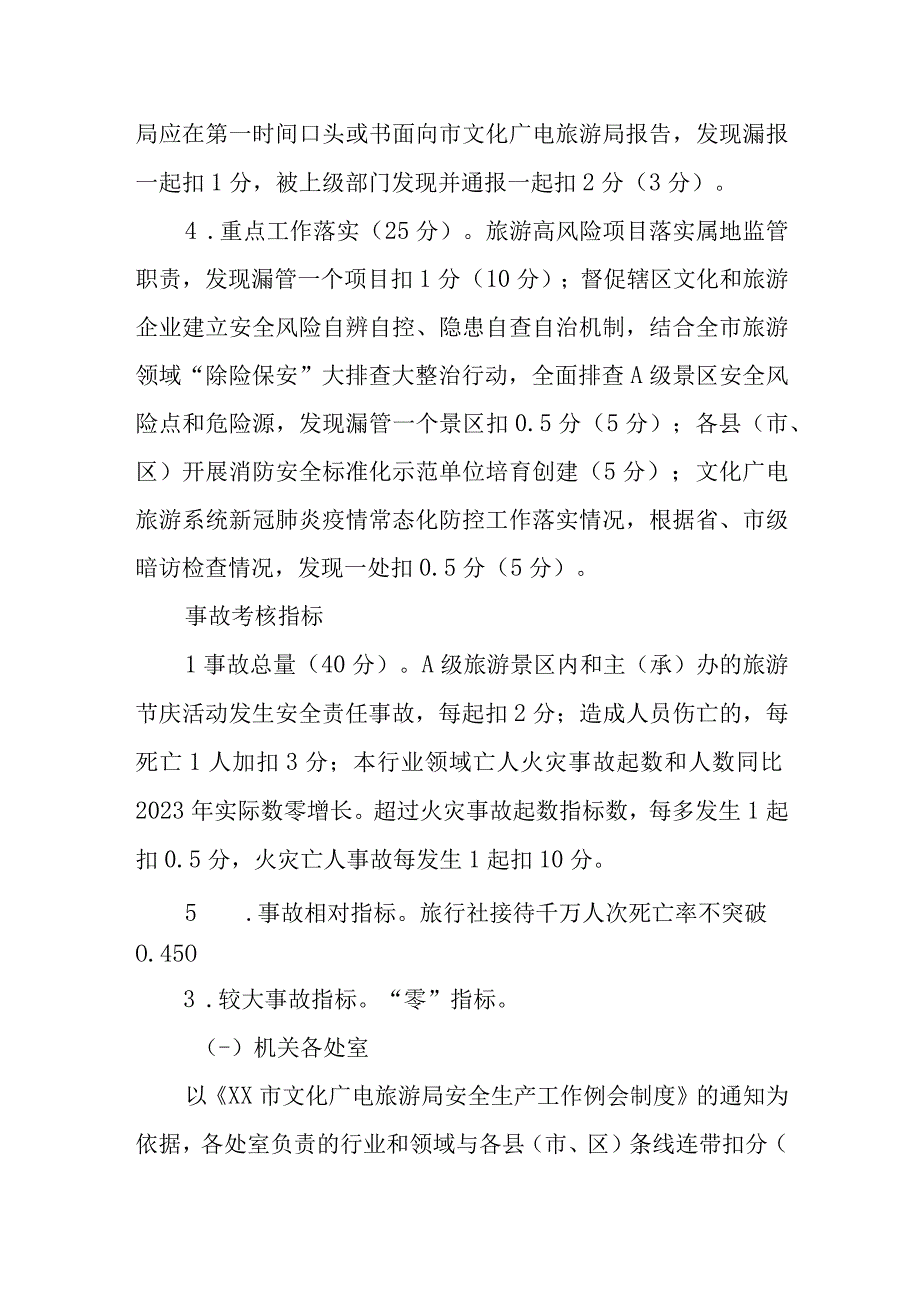 局应在第一时间口头或书面向市文化广电旅游局报告，发现漏报一起扣1分，被上级部门发现并通报一起扣2分（3分）。

4．重点工作落实（25分）。旅游高风险项目落实属地监管职责，发现漏管一个项目扣1分（10分）；督促辖区文化和旅游企业建立安全风险自辨自控、隐患自查自治机制，结合全市旅游领域“除险保安”大排查大整治行动，全面排查A级景区安全风险点和危险源，发现漏管一个景区扣0.5分（5分）；各县（市、区）开展消防安全标准化示范单位培育创建（5分）；文化广电旅游系统新冠肺炎疫情常态化防控工作落实情况，根据省、市级暗访检查情况，发现一处扣0.5分（5分）。

事故考核指标

1事故总量（40分）。A级旅游景区内和主（承）办的旅游节庆活动发生安全责任事故，每起扣2分；造成人员伤亡的，每死亡1人加扣3分；本行业领域亡人火灾事故起数和人数同比2023年实际数零增长。超过火灾事故起数指标数，每多发生1起扣0.5分，火灾亡人事故每发生1起扣10分。

5　．事故相对指标。旅行社接待千万人次死亡率不突破0.450

3．较大事故指标。“零”指标。

（-）机关各处室

以《XX市文化广电旅游局安全生产工作例会制度》的通知为依据，各处室负责的行业和领域与各县（市、区）条线连带扣分（